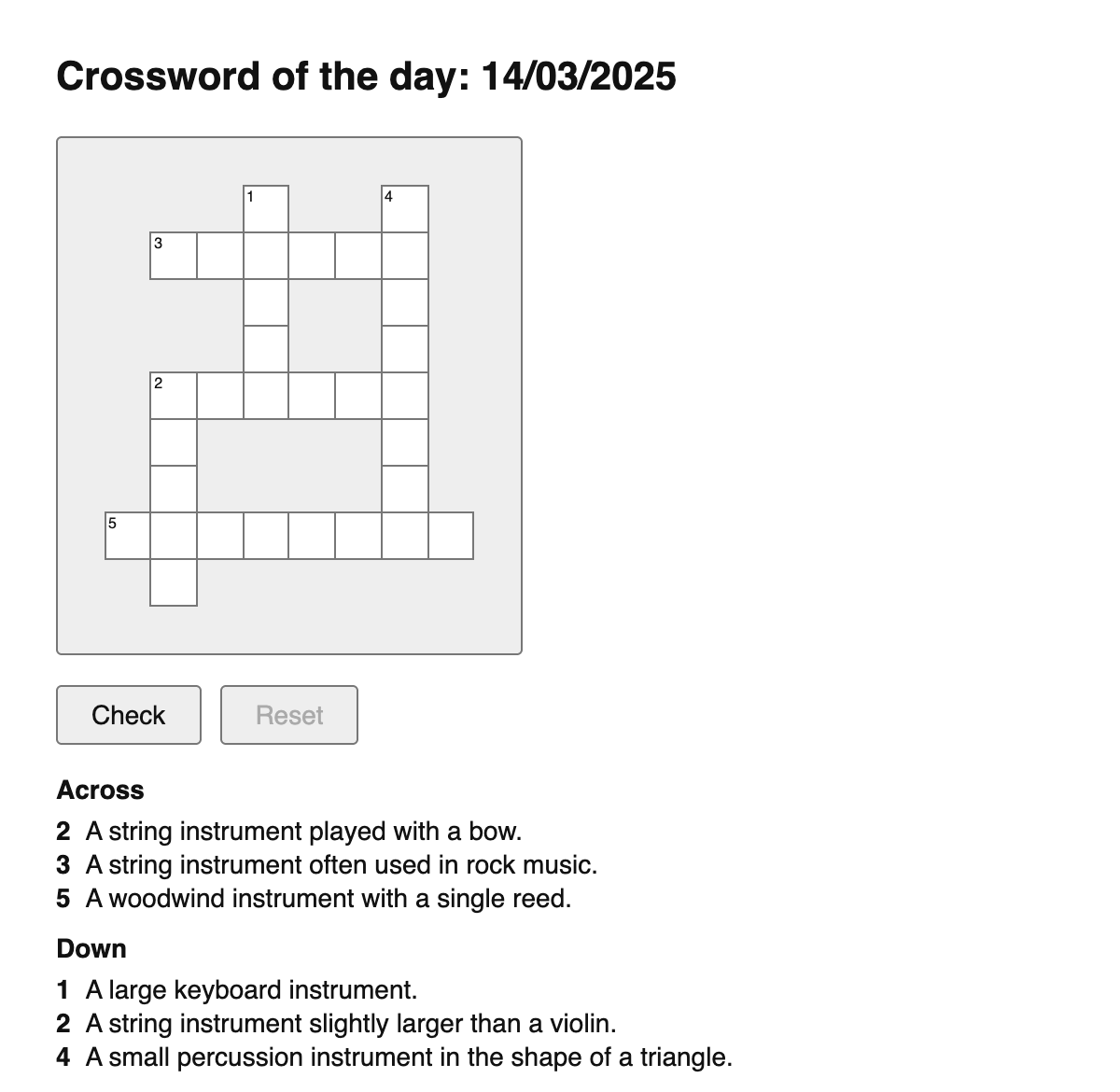 Crossword of the day: 14/03/2025

1
4
3
2
5

Check
Reset

Across
2 A string instrument played with a bow.
3 A string instrument often used in rock music.
5 A woodwind instrument with a single reed.

Down
1 A large keyboard instrument.
2 A string instrument slightly larger than a violin.
4 A small percussion instrument in the shape of a triangle.